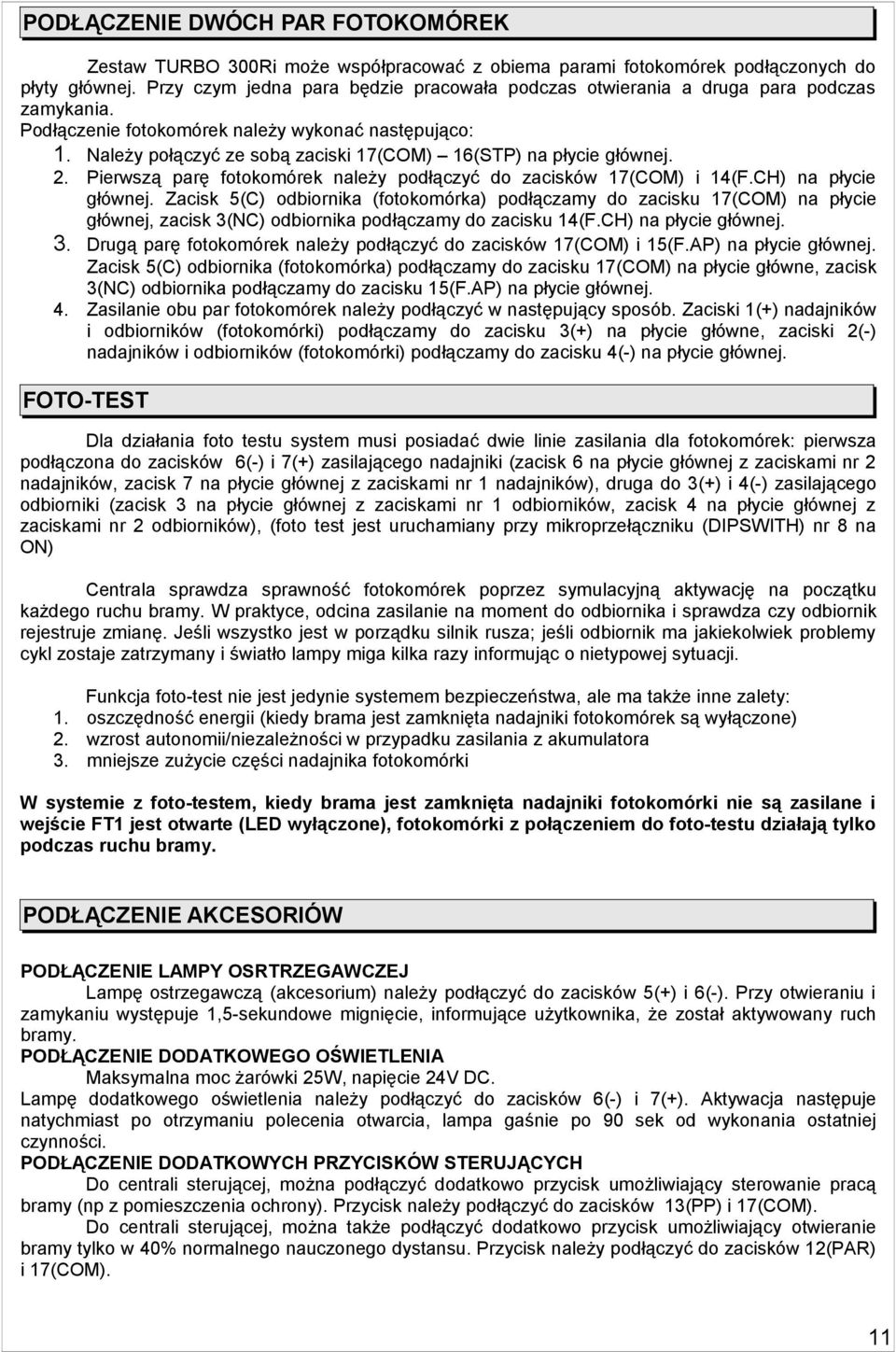 PODŁĄCZENIE DWÓCH PAR FOTOKOMÓREK

Zestaw TURBO 300Ri może współpracować z obiema parami fotokomórek podłączonych do płyty głównej. Przy czym jedna para będzie pracowała podczas otwierania a druga para podczas zamykania.
Podłączenie fotokomórek należy wykonać następująco:
1. Należy połączyć ze sobą zaciski 17(COM) – 16(STP) na płycie głównej.
2. Pierwszą parę fotokomórek należy podłączyć do zacisków 17(COM) i 14(F.CH) na płycie głównej. Zacisk 5(C) odbiornika (fotokomórka) podłączamy do zacisku 17(COM) na płycie głównej, zacisk 3(NC) odbiornika podłączamy do zacisku 14(F.CH) na płycie głównej.
3. Drugą parę fotokomórek należy podłączyć do zacisków 17(COM) i 15(F.AP) na płycie głównej. Zacisk 5(C) odbiornika (fotokomórka) podłączamy do zacisku 17(COM) na płycie główne, zacisk 3(NC) odbiornika podłączamy do zacisku 15(F.AP) na płycie głównej.
4. Zasilanie obu par fotokomórek należy podłączyć w następujący sposób. Zaciski 1(+) nadajników i odbiorników (fotokomórki) podłączamy do zacisku 3(+) na płycie główne, zaciski 2(-) nadajników i odbiorników (fotokomórki) podłączamy do zacisku 4(-) na płycie głównej.

FOTO-TEST

Dla działania foto testu system musi posiadać dwie linie zasilania dla fotokomórek: pierwsza podłączona do zacisków 6(-) i 7(+) zasilającego nadajniki (zacisk 6 na płycie głównej z zaciskami nr 2 nadajników, zacisk 7 na płycie głównej z zaciskami nr 1 nadajników), druga do 3(+) i 4(-) zasilającego odbiorniki (zacisk 3 na płycie głównej z zaciskami nr 1 odbiorników, zacisk 4 na płycie głównej z zaciskami nr 2 odbiorników), (foto test jest uruchamiany przy mikroprzełączniku (DIPSWITH) nr 8 na ON)

Centrala sprawdza sprawność fotokomórek poprzez symulacyjną aktywację na początku każdego ruchu bramy. W praktyce, odcina zasilanie na moment do odbiornika i sprawdza czy odbiornik rejestruje zmianę. Jeśli wszystko jest w porządku silnik rusza; jeśli odbiornik ma jakiekolwiek problemy cykl zostaje zatrzymany i światło lampy miga kilka razy informując o nietypowej sytuacji.

Funkcja foto-test nie jest jedynie systemem bezpieczeństwa, ale ma także inne zalety:
1. oszczędność energii (kiedy brama jest zamknięta nadajniki fotokomórek są wyłączone)
2. wzrost autonomii/niezależności w przypadku zasilania z akumulatora
3. mniejsze zużycie części nadajnika fotokomórki

W systemie z foto-testem, kiedy brama jest zamknięta nadajniki fotokomórki nie są zasilane i wejście FT1 jest otwarte (LED wyłączone), fotokomórki z połączeniem do foto-testu działają tylko podczas ruchu bramy.

PODŁĄCZENIE AKCESORIÓW

PODŁĄCZENIE LAMPY OSRTRZEGAWCZEJ
Lampę ostrzegawczą (akcesorium) należy podłączyć do zacisków 5(+) i 6(-). Przy otwieraniu i zamykaniu występuje 1,5-sekundowe mignięcie, informujące użytkownika, że został aktywowany ruch bramy.
PODŁĄCZENIE DODATKOWEGO OŚWIETLENIA
Maksymalna moc żarówki 25W, napięcie 24V DC.
Lampę dodatkowego oświetlenia należy podłączyć do zacisków 6(-) i 7(+). Aktywacja następuje natychmiast po otrzymaniu polecenia otwarcia, lampa gaśnie po 90 sek od wykonania ostatniej czynności.
PODŁĄCZENIE DODATKOWYCH PRZYCISKÓW STERUJĄCYCH
Do centrali sterującej, można podłączyć dodatkowo przycisk umożliwiający sterowanie pracą bramy (np z pomieszczenia ochrony). Przycisk należy podłączyć do zacisków 13(PP) i 17(COM).
Do centrali sterującej, można także podłączyć dodatkowo przycisk umożliwiający otwieranie bramy tylko w 40% normalnego nauczonego dystansu. Przycisk należy podłączyć do zacisków 12(PAR) i 17(COM).

11